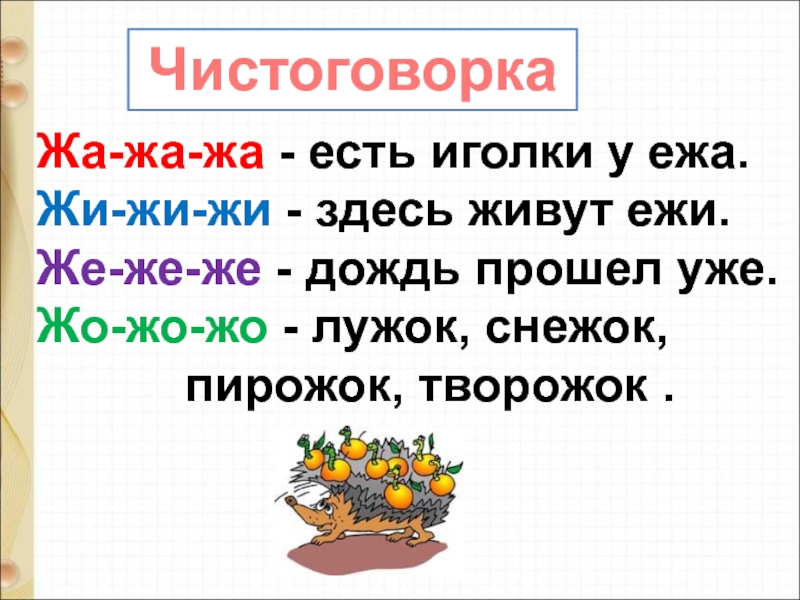 Чистоговорка

Жа-жа-жа - есть иголки у ежа.
Жи-жи-жи - здесь живут ежи.
Же-же-же - дождь прошел уже.
Жо-жо-жо - лужок, снежок, пирожок, творожок .